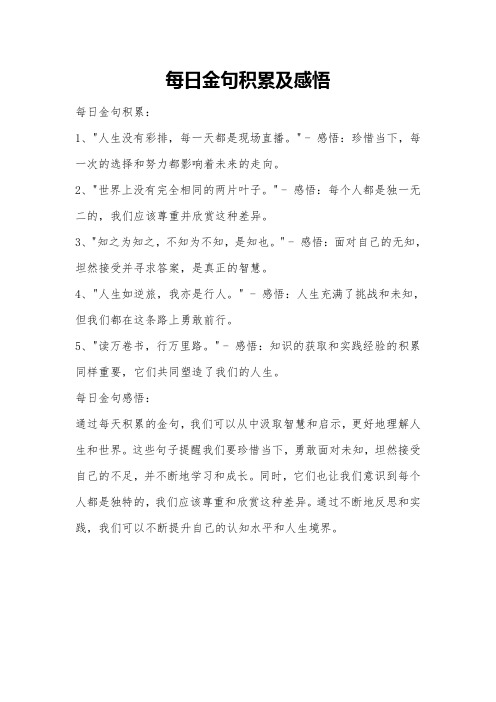 每日金句积累及感悟

每日金句积累：

1、"人生没有彩排，每一天都是现场直播。" - 感悟：珍惜当下，每一次的选择和努力都影响着未来的走向。

2、"世界上没有完全相同的两片叶子。" - 感悟：每个人都是独一无二的，我们应该尊重并欣赏这种差异。

3、"知之为知之，不知为不知，是知也。" - 感悟：面对自己的无知，坦然接受并寻求答案，是真正的智慧。

4、"人生如逆旅，我亦是行人。" - 感悟：人生充满了挑战和未知，但我们都在这条路上勇敢前行。

5、"读万卷书，行万里路。" - 感悟：知识的获取和实践经验的积累同样重要，它们共同塑造了我们的人生。

每日金句感悟：

通过每天积累的金句，我们可以从中汲取智慧和启示，更好地理解人生和世界。这些句子提醒我们要珍惜当下，勇敢面对未知，坦然接受自己的不足，并不断地学习和成长。同时，它们也让我们意识到每个人都是独特的，我们应该尊重和欣赏这种差异。通过不断地反思和实践，我们可以不断提升自己的认知水平和人生境界。